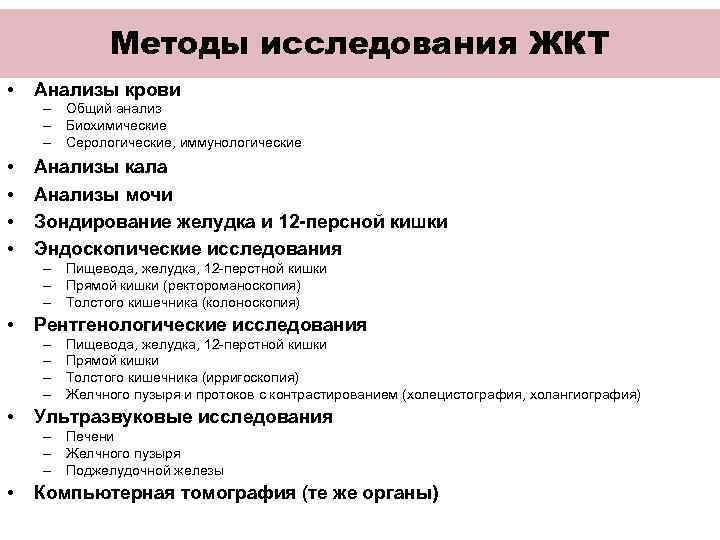 Методы исследования ЖКТ

• Анализы крови
– Общий анализ
– Биохимические
– Серологические, иммунологические
• Анализы кала
• Анализы мочи
• Зондирование желудка и 12-персной кишки
• Эндоскопические исследования
– Пищевода, желудка, 12-перстной кишки
– Прямой кишки (ректороманоскопия)
– Толстого кишечника (колоноскопия)
• Рентгенологические исследования
– Пищевода, желудка, 12-перстной кишки
– Прямой кишки
– Толстого кишечника (ирригоскопия)
– Желчного пузыря и протоков с контрастированием (холецистография, холангиография)
• Ультразвуковые исследования
– Печени
– Желчного пузыря
– Поджелудочной железы
• Компьютерная томография (те же органы)